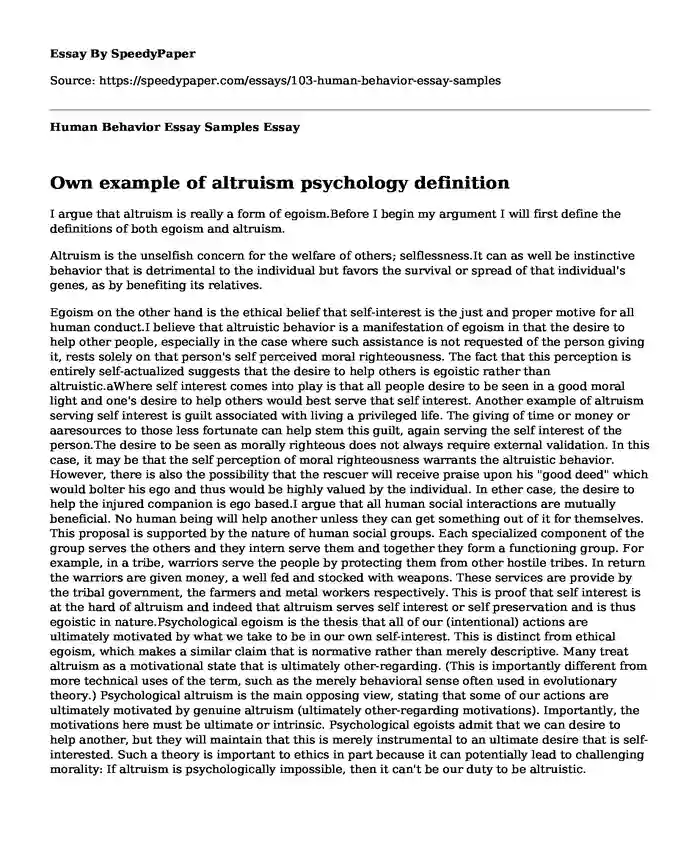 Essay By SpeedyPaper

Source: https://speedypaper.com/essays/103-human-behavior-essay-samples

Human Behavior Essay Samples Essay

Own example of altruism psychology definition

I argue that altruism is really a form of egoism.Before I begin my argument I will first define the definitions of both egoism and altruism.

Altruism is the unselfish concern for the welfare of others; selflessness.It can as well be instinctive behavior that is detrimental to the individual but favors the survival or spread of that individual's genes, as by benefiting its relatives.

Egoism on the other hand is the ethical belief that self-interest is the just and proper motive for all human conduct.I believe that altruistic behavior is a manifestation of egoism in that the desire to help other people, especially in the case where such assistance is not requested of the person giving it, rests solely on that person's self perceived moral righteousness. The fact that this perception is entirely self-actualized suggests that the desire to help others is egoistic rather than altruistic.aWhere self interest comes into play is that all people desire to be seen in a good moral light and one's desire to help others would best serve that self interest. Another example of altruism serving self interest is guilt associated with living a privileged life. The giving of time or money or aaresources to those less fortunate can help stem this guilt, again serving the self interest of the person.The desire to be seen as morally righteous does not always require external validation. In this case, it may be that the self perception of moral righteousness warrants the altruistic behavior. However, there is also the possibility that the rescuer will receive praise upon his "good deed" which would bolter his ego and thus would be highly valued by the individual. In ether case, the desire to help the injured companion is ego based.I argue that all human social interactions are mutually beneficial. No human being will help another unless they can get something out of it for themselves. This proposal is supported by the nature of human social groups. Each specialized component of the group serves the others and they intern serve them and together they form a functioning group. For example, in a tribe, warriors serve the people by protecting them from other hostile tribes. In return the warriors are given money, a well fed and stocked with weapons. These services are provide by the tribal government, the farmers and metal workers respectively. This is proof that self interest is at the hard of altruism and indeed that altruism serves self interest or self preservation and is thus egoistic in nature.Psychological egoism is the thesis that all of our (intentional) actions are ultimately motivated by what we take to be in our own self-interest. This is distinct from ethical egoism, which makes a similar claim that is normative rather than merely descriptive. Many treat altruism as a motivational state that is ultimately other-regarding. (This is importantly different from more technical uses of the term, such as the merely behavioral sense often used in evolutionary theory.) Psychological altruism is the main opposing view, stating that some of our actions are ultimately motivated by genuine altruism (ultimately other-regarding motivations). Importantly, the motivations here must be ultimate or intrinsic. Psychological egoists admit that we can desire to help another, but they will maintain that this is merely instrumental to an ultimate desire that is self-interested. Such a theory is important to ethics in part because it can potentially lead to challenging morality: If altruism is psychologically impossible, then it can't be our duty to be altruistic.